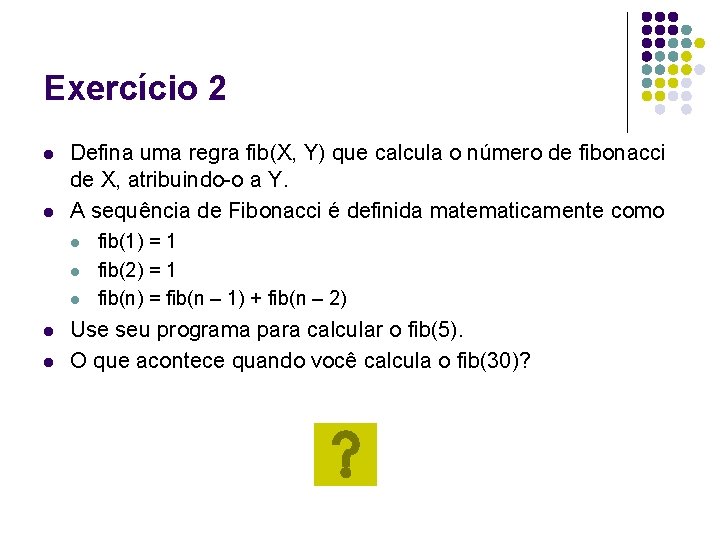 Exercício 2

- Defina uma regra fib(X, Y) que calcula o número de fibonacci de X, atribuindo-o a Y.
- A sequência de Fibonacci é definida matematicamente como
  - fib(1) = 1
  - fib(2) = 1
  - fib(n) = fib(n – 1) + fib(n – 2)
- Use seu programa para calcular o fib(5).
- O que acontece quando você calcula o fib(30)?

?